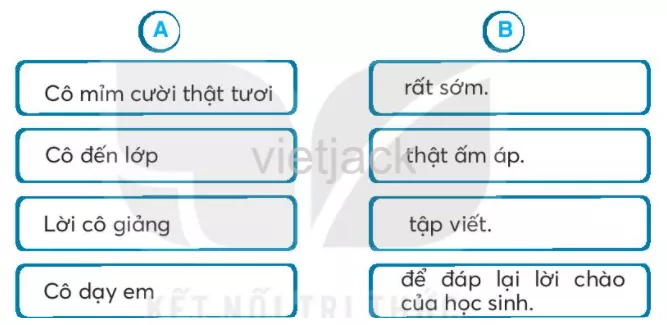 A

Cô mỉm cười thật tươi

Cô đến lớp

Lời cô giảng

Cô dạy em

B

rất sớm.

thật ấm áp.

tập viết.

để đáp lại lời chào của học sinh.

vietjack

KẾT NỐI TRI THỨC